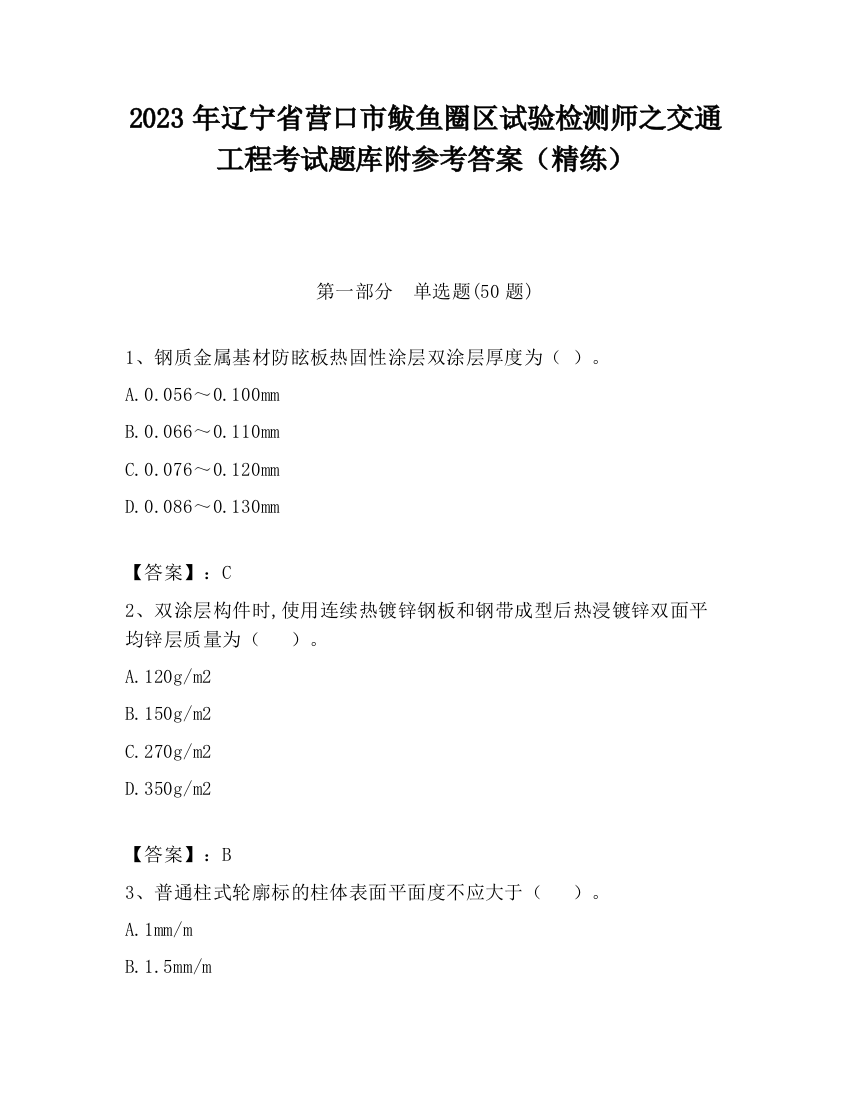 2023 年辽宁省营口市鲅鱼圈区试验检测师之交通工程考试题库附参考答案（精练）

第一部分　单选题(50 题)

1、钢质金属基材防眩板热固性涂层双涂层厚度为（ ）。

A.0.056～0.100mm

B.0.066～0.110mm

C.0.076～0.120mm

D.0.086～0.130mm

【答案】：C

2、双涂层构件时,使用连续热镀锌钢板和钢带成型后热浸镀锌双面平均锌层质量为（　　）。

A.120g/m2

B.150g/m2

C.270g/m2

D.350g/m2

【答案】：B

3、普通柱式轮廓标的柱体表面平面度不应大于（　　）。

A.1mm/m

B.1.5mm/m